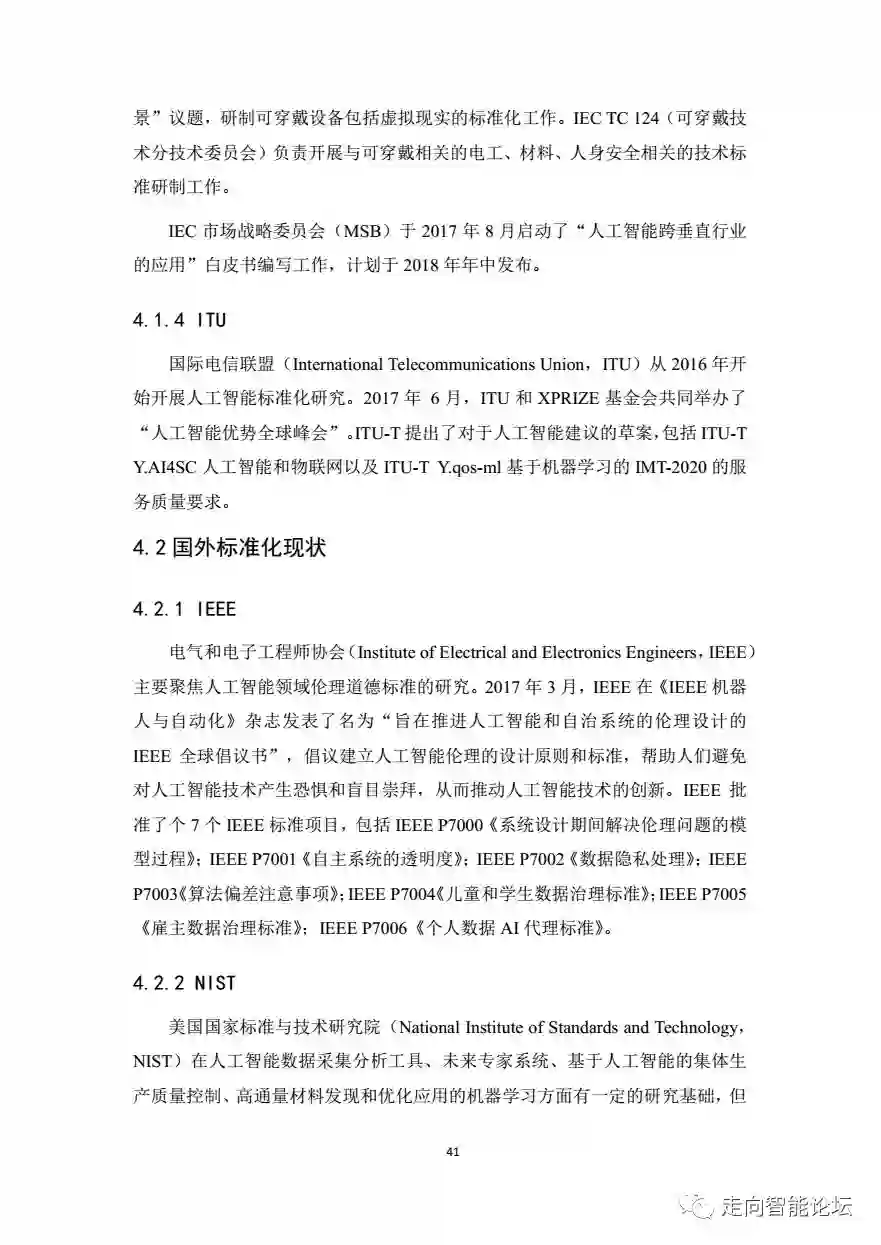 景”议题，研制可穿戴设备包括虚拟现实的标准化工作。IEC TC 124（可穿戴技术分技术委员会）负责开展与可穿戴相关的电工、材料、人身安全相关的技术标准研制工作。

IEC 市场战略委员会（MSB）于 2017 年 8 月启动了“人工智能跨垂直行业的应用”白皮书编写工作，计划于 2018 年年中发布。

4.1.4 ITU

国际电信联盟（International Telecommunications Union，ITU）从 2016 年开始开展人工智能标准化研究。2017 年 6 月，ITU 和 XPRIZE 基金会共同举办了“人工智能优势全球峰会”。ITU-T 提出了对于人工智能建议的草案，包括 ITU-T Y.AI4SC 人工智能和物联网以及 ITU-T Y.qos-ml 基于机器学习的 IMT-2020 的服务质量要求。

4.2 国外标准化现状

4.2.1 IEEE

电气和电子工程师协会（Institute of Electrical and Electronics Engineers，IEEE）主要聚焦人工智能领域伦理道德标准的研究。2017 年 3 月，IEEE 在《IEEE 机器人与自动化》杂志发表了名为“旨在推进人工智能和自治系统的伦理设计的 IEEE 全球倡议书”，倡议建立人工智能伦理的设计原则和标准，帮助人们避免对人工智能技术产生恐惧和盲目崇拜，从而推动人工智能技术的创新。IEEE 批准了个 7 个 IEEE 标准项目，包括 IEEE P7000《系统设计期间解决伦理问题的模型过程》；IEEE P7001《自主系统的透明度》；IEEE P7002《数据隐私处理》；IEEE P7003《算法偏差注意事项》；IEEE P7004《儿童和学生数据治理标准》；IEEE P7005《雇主数据治理标准》；IEEE P7006《个人数据 AI 代理标准》。

4.2.2 NIST

美国国家标准与技术研究院（National Institute of Standards and Technology，NIST）在人工智能数据采集分析工具、未来专家系统、基于人工智能的集体生产质量控制、高通量材料发现和优化应用的机器学习方面有一定的研究基础，但

41

走向智能论坛